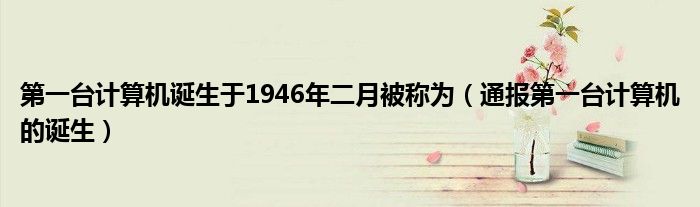 第一台计算机诞生于1946年二月被称为（通报第一台计算机的诞生）